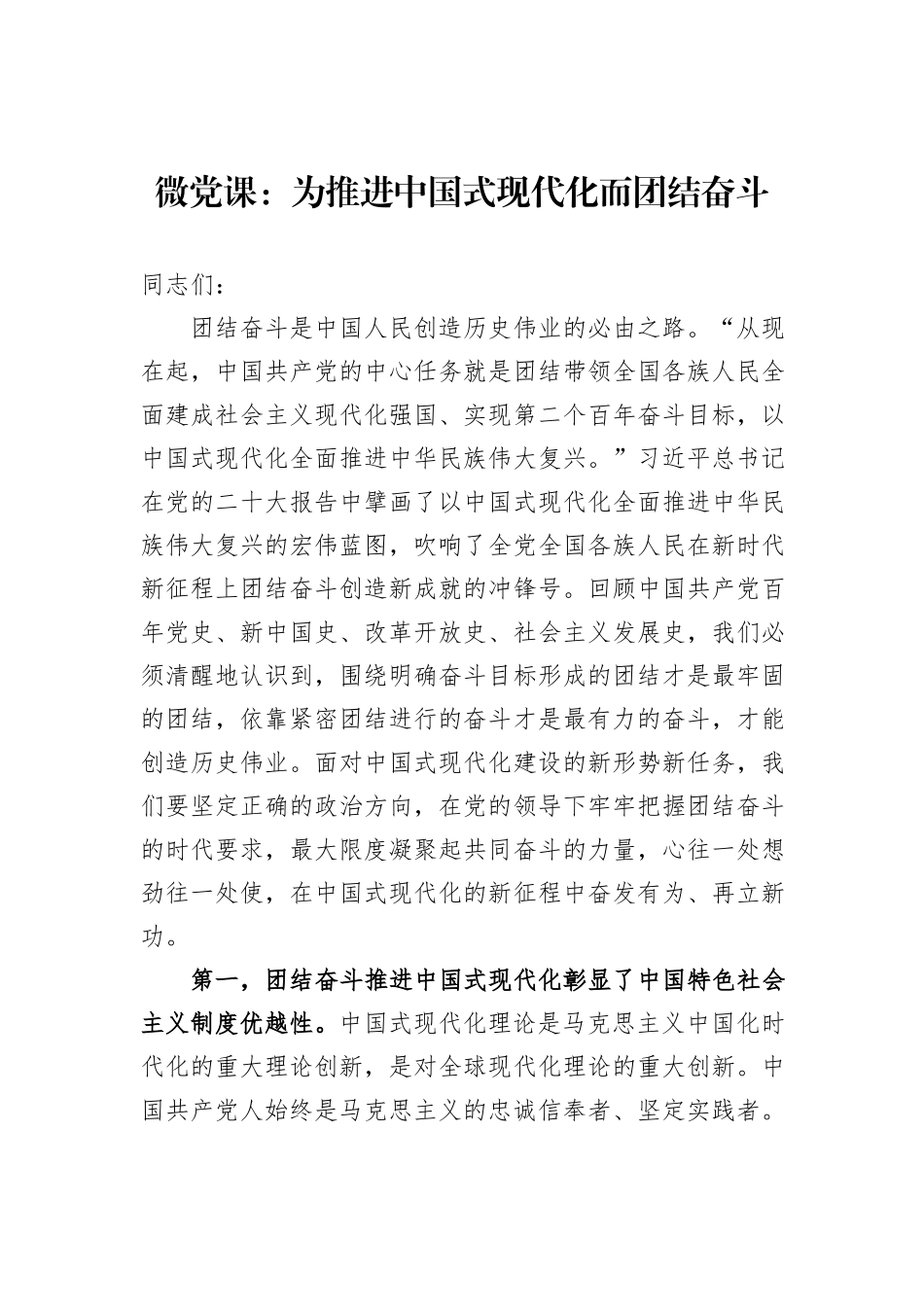 微党课：为推进中国式现代化而团结奋斗

同志们：

团结奋斗是中国人民创造历史伟业的必由之路。“从现在起，中国共产党的中心任务就是团结带领全国各族人民全面建成社会主义现代化强国、实现第二个百年奋斗目标，以中国式现代化全面推进中华民族伟大复兴。”习近平总书记在党的二十大报告中擘画了以中国式现代化全面推进中华民族伟大复兴的宏伟蓝图，吹响了全党全国各族人民在新时代新征程上团结奋斗创造新成就的冲锋号。回顾中国共产党百年党史、新中国史、改革开放史、社会主义发展史，我们必须清醒地认识到，围绕明确奋斗目标形成的团结才是最牢固的团结，依靠紧密团结进行的奋斗才是最有力的奋斗，才能创造历史伟业。面对中国式现代化建设的新形势新任务，我们要坚定正确的政治方向，在党的领导下牢牢把握团结奋斗的时代要求，最大限度凝聚起共同奋斗的力量，心往一处想劲往一处使，在中国式现代化的新征程中奋发有为、再立新功。

第一，团结奋斗推进中国式现代化彰显了中国特色社会主义制度优越性。中国式现代化理论是马克思主义中国化时代化的重大理论创新，是对全球现代化理论的重大创新。中国共产党人始终是马克思主义的忠诚信奉者、坚定实践者。